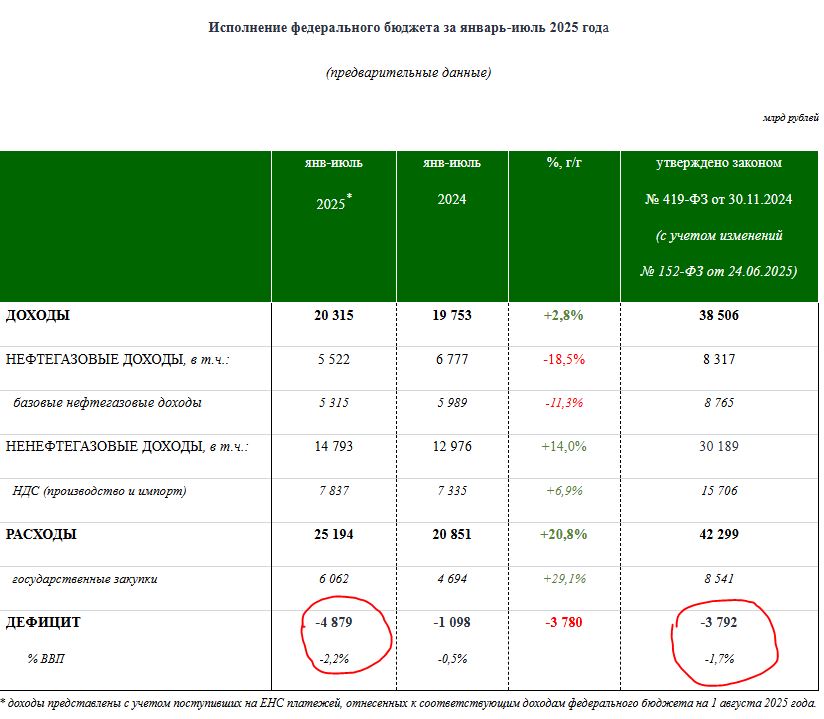 Исполнение федерального бюджета за январь-июль 2025 года

(предварительные данные)

млрд рублей

| | янв-июль 2025* | янв-июль 2024 | %, г/г | утверждено законом № 419-ФЗ от 30.11.2024 (с учетом изменений № 152-ФЗ от 24.06.2025) |
|---|---|---|---|---|
| ДОХОДЫ | 20 315 | 19 753 | +2,8% | 38 506 |
| НЕФТЕГАЗОВЫЕ ДОХОДЫ, в т.ч.: | 5 522 | 6 777 | -18,5% | 8 317 |
| базовые нефтегазовые доходы | 5 315 | 5 989 | -11,3% | 8 765 |
| НЕНЕФТЕГАЗОВЫЕ ДОХОДЫ, в т.ч.: | 14 793 | 12 976 | +14,0% | 30 189 |
| НДС (производство и импорт) | 7 837 | 7 335 | +6,9% | 15 706 |
| РАСХОДЫ | 25 194 | 20 851 | +20,8% | 42 299 |
| государственные закупки | 6 062 | 4 694 | +29,1% | 8 541 |
| ДЕФИЦИТ | -4 879 | -1 098 | -3 780 | -3 792 |
| % ВВП | -2,2% | -0,5% | | -1,7% |

* доходы представлены с учетом поступивших на ЕНС платежей, отнесенных к соответствующим доходам федерального бюджета на 1 августа 2025 года.